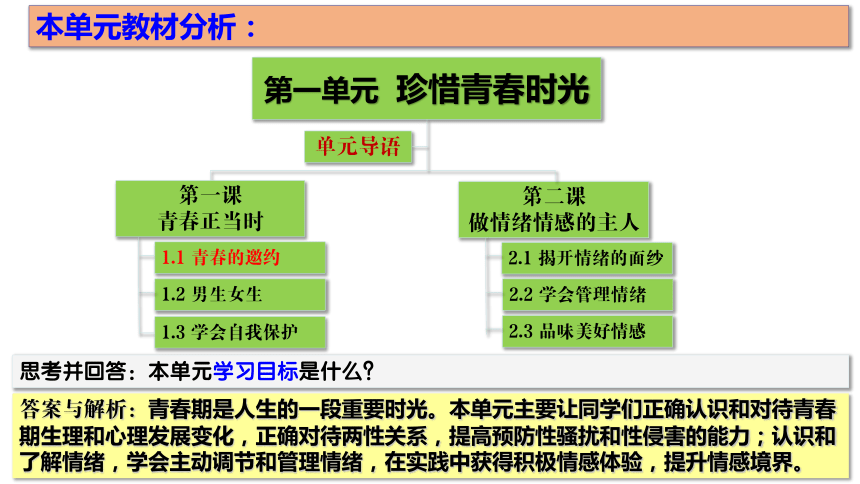 本单元教材分析：

第一单元 珍惜青春时光

单元导语

第一课
青春正当时

1.1 青春的邀约

1.2 男生女生

1.3 学会自我保护

第二课
做情绪情感的主人

2.1 揭开情绪的面纱

2.2 学会管理情绪

2.3 品味美好情感

思考并回答：本单元学习目标是什么？

答案与解析：青春期是人生的一段重要时光。本单元主要让同学们正确认识和对待青春期生理和心理发展变化，正确对待两性关系，提高预防性骚扰和性侵害的能力；认识和了解情绪，学会主动调节和管理情绪，在实践中获得积极情感体验，提升情感境界。